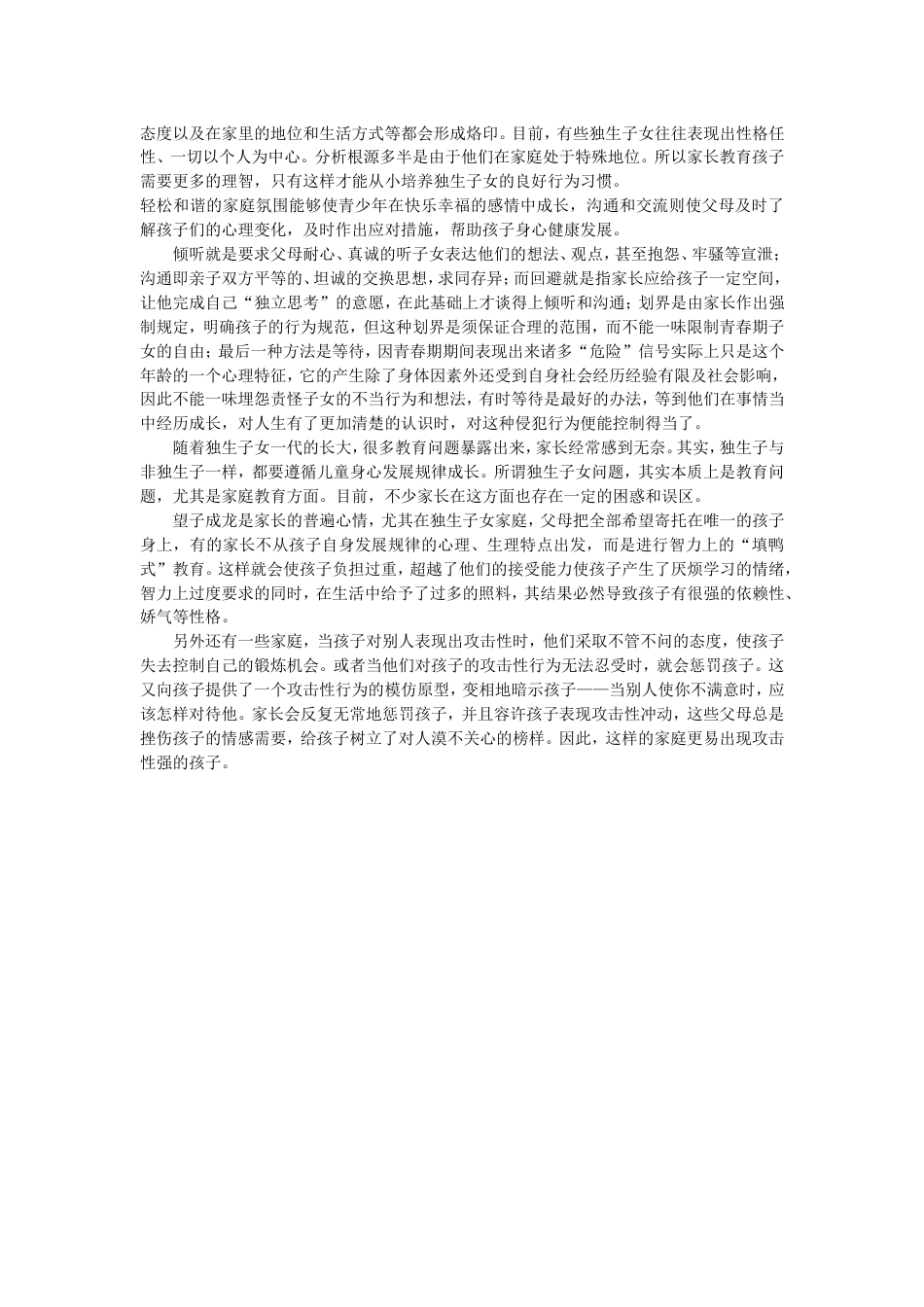 态度以及在家里的地位和生活方式等都会形成烙印。目前，有些独生子女往往表现出性格任性、一切以个人为中心。分析根源多半是由于他们在家庭处于特殊地位。所以家长教育孩子需要更多的理智，只有这样才能从小培养独生子女的良好行为习惯。
轻松和谐的家庭氛围能够使青少年在快乐幸福的感情中成长，沟通和交流则使父母及时了解孩子们的心理变化，及时作出应对措施，帮助孩子身心健康发展。

倾听就是要求父母耐心、真诚的听子女表达他们的想法、观点，甚至抱怨、牢骚等宣泄；沟通即亲子双方平等的、坦诚的交换思想，求同存异；而回避就是指家长应给孩子一定空间，让他完成自己“独立思考”的意愿，在此基础上才谈得上倾听和沟通；划界是由家长作出强制规定，明确孩子的行为规范，但这种划界是须保证合理的范围，而不能一味限制青春期子女的自由；最后一种方法是等待，因青春期期间表现出来诸多“危险”信号实际上只是这个年龄的一个心理特征，它的产生除了身体因素外还受到自身社会经历经验有限及社会影响，因此不能一味埋怨责怪子女的不当行为和想法，有时等待是最好的办法，等到他们在事情当中经历成长，对人生有了更加清楚的认识时，对这种侵犯行为便能控制得当了。

随着独生子女一代的长大，很多教育问题暴露出来，家长经常感到无奈。其实，独生子与非独生子一样，都要遵循儿童身心发展规律成长。所谓独生子女问题，其实本质上是教育问题，尤其是家庭教育方面。目前，不少家长在这方面也存在一定的困惑和误区。

望子成龙是家长的普遍心情，尤其在独生子女家庭，父母把全部希望寄托在唯一的孩子身上，有的家长不从孩子自身发展规律的心理、生理特点出发，而是进行智力上的“填鸭式”教育。这样就会使孩子负担过重，超越了他们的接受能力使孩子产生了厌烦学习的情绪，智力上过度要求的同时，在生活中给予了过多的照料，其结果必然导致孩子有很强的依赖性、娇气等性格。

另外还有一些家庭，当孩子对别人表现出攻击性时，他们采取不管不问的态度，使孩子失去控制自己的锻炼机会。或者当他们对孩子的攻击性行为无法忍受时，就会惩罚孩子。这又向孩子提供了一个攻击性行为的模仿原型，变相地暗示孩子——当别人使你不满意时，应该怎样对待他。家长会反复无常地惩罚孩子，并且容许孩子表现攻击性冲动，这些父母总是挫伤孩子的情感需要，给孩子树立了对人漠不关心的榜样。因此，这样的家庭更易出现攻击性强的孩子。